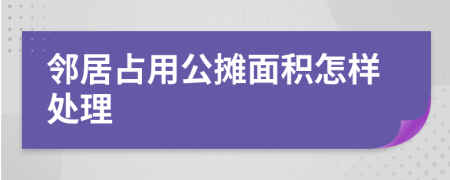 邻居占用公摊面积怎样处理